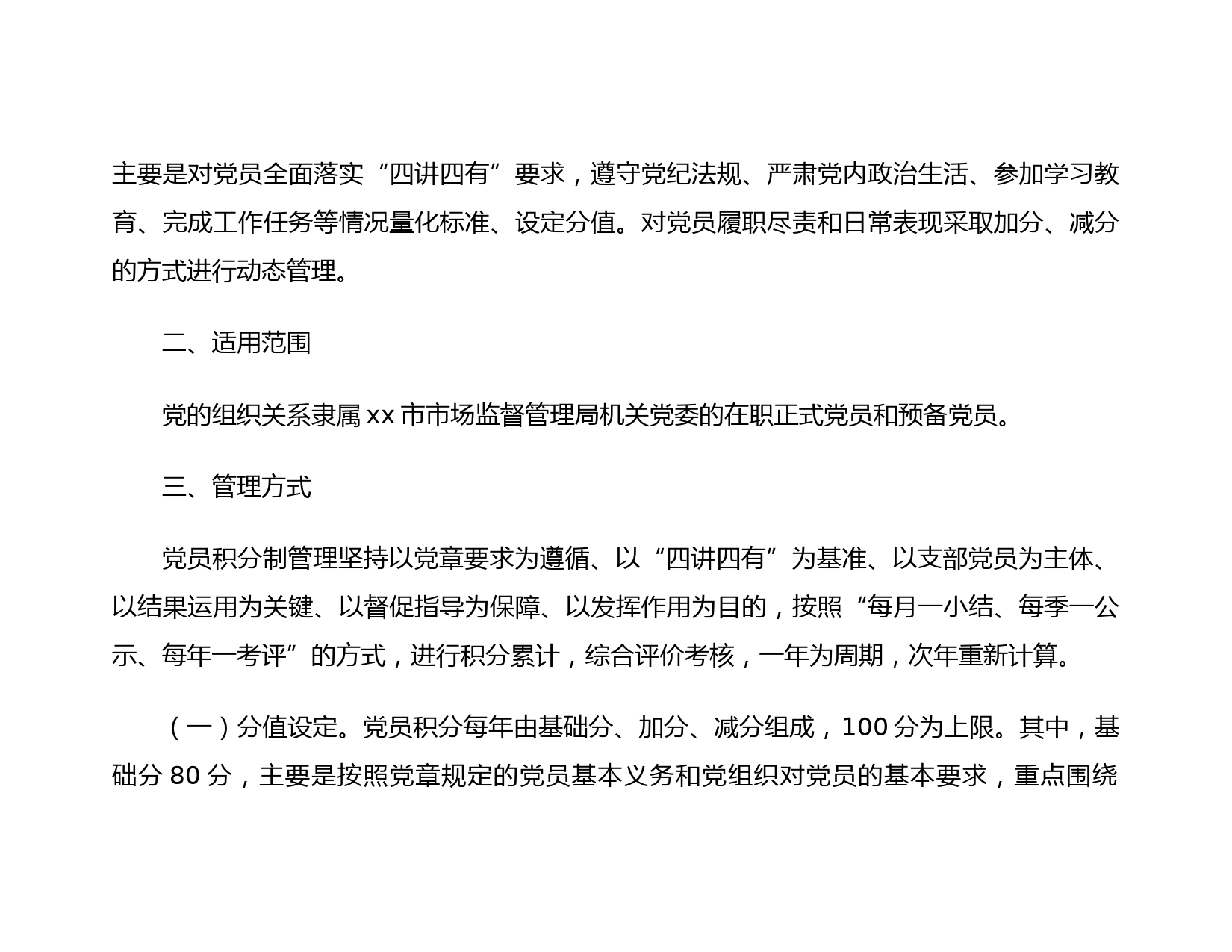 主要是对党员全面落实“四讲四有”要求，遵守党纪法规、严肃党内政治生活、参加学习教育、完成工作任务等情况量化标准、设定分值。对党员履职尽责和日常表现采取加分、减分的方式进行动态管理。

二、适用范围

党的组织关系隶属 xx 市市场监督管理局机关党委的在职正式党员和预备党员。

三、管理方式

党员积分制管理坚持以党章要求为遵循、以“四讲四有”为基准、以支部党员为主体、以结果运用为关键、以督促指导为保障、以发挥作用为目的，按照“每月一小结、每季一公示、每年一考评”的方式，进行积分累计，综合评价考核，一年为周期，次年重新计算。

（一）分值设定。党员积分每年由基础分、加分、减分组成，100 分为上限。其中，基础分 80 分，主要是按照党章规定的党员基本义务和党组织对党员的基本要求，重点围绕